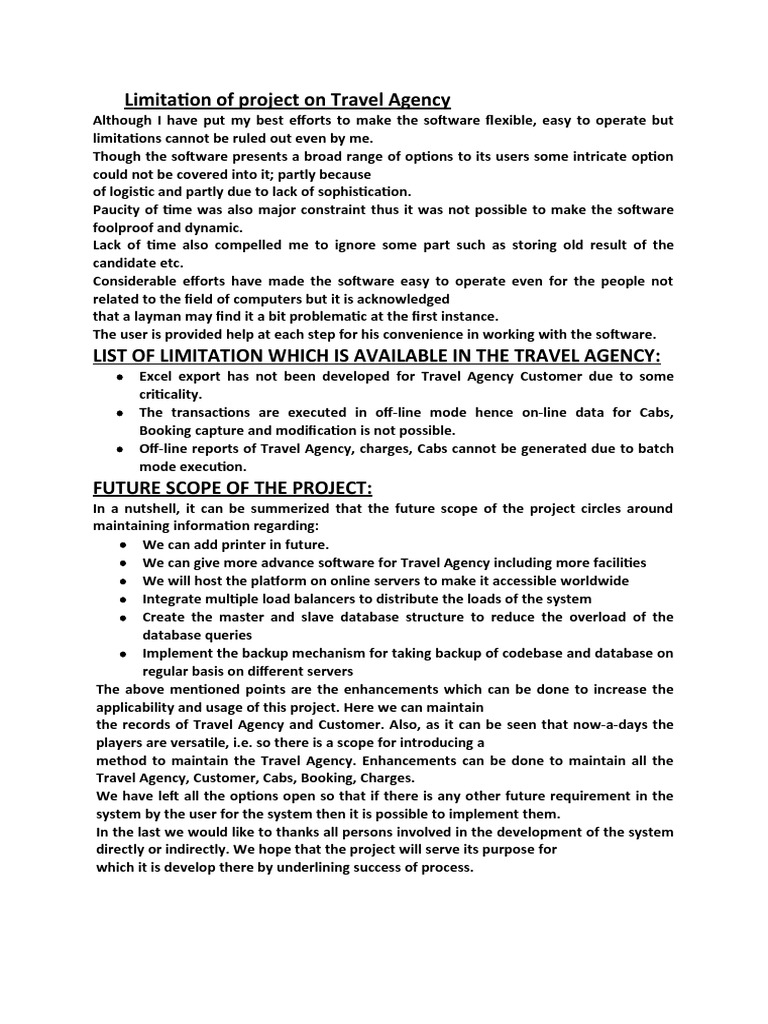 Limitation of project on Travel Agency

Although I have put my best efforts to make the software flexible, easy to operate but limitations cannot be ruled out even by me.

Though the software presents a broad range of options to its users some intricate option could not be covered into it; partly because

of logistic and partly due to lack of sophistication.

Paucity of time was also major constraint thus it was not possible to make the software foolproof and dynamic.

Lack of time also compelled me to ignore some part such as storing old result of the candidate etc.

Considerable efforts have made the software easy to operate even for the people not related to the field of computers but it is acknowledged

that a layman may find it a bit problematic at the first instance.

The user is provided help at each step for his convenience in working with the software.

LIST OF LIMITATION WHICH IS AVAILABLE IN THE TRAVEL AGENCY:

• Excel export has not been developed for Travel Agency Customer due to some criticality.
• The transactions are executed in off-line mode hence on-line data for Cabs, Booking capture and modification is not possible.
• Off-line reports of Travel Agency, charges, Cabs cannot be generated due to batch mode execution.

FUTURE SCOPE OF THE PROJECT:

In a nutshell, it can be summerized that the future scope of the project circles around maintaining information regarding:

• We can add printer in future.
• We can give more advance software for Travel Agency including more facilities
• We will host the platform on online servers to make it accessible worldwide
• Integrate multiple load balancers to distribute the loads of the system
• Create the master and slave database structure to reduce the overload of the database queries
• Implement the backup mechanism for taking backup of codebase and database on regular basis on different servers

The above mentioned points are the enhancements which can be done to increase the applicability and usage of this project. Here we can maintain

the records of Travel Agency and Customer. Also, as it can be seen that now-a-days the players are versatile, i.e. so there is a scope for introducing a

method to maintain the Travel Agency. Enhancements can be done to maintain all the Travel Agency, Customer, Cabs, Booking, Charges.

We have left all the options open so that if there is any other future requirement in the system by the user for the system then it is possible to implement them.

In the last we would like to thanks all persons involved in the development of the system directly or indirectly. We hope that the project will serve its purpose for

which it is develop there by underlining success of process.